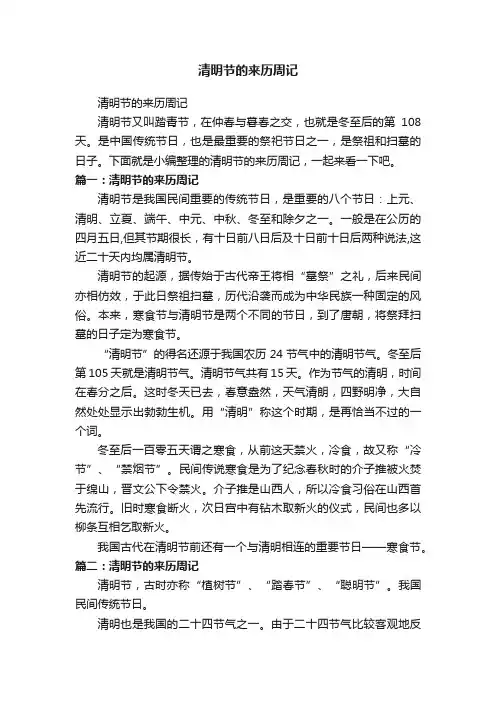 清明节的来历周记

清明节的来历周记

清明节又叫踏青节，在仲春与暮春之交，也就是冬至后的第 108 天。是中国传统节日，也是最重要的祭祀节日之一，是祭祖和扫墓的日子。下面就是小编整理的清明节的来历周记，一起来看一下吧。

篇一：清明节的来历周记

清明节是我国民间重要的传统节日，是重要的八个节日：上元、清明、立夏、端午、中元、中秋、冬至和除夕之一。一般是在公历的四月五日,但其节期很长，有十日前八日后及十日前十日后两种说法,这近二十天内均属清明节。

清明节的起源，据传始于古代帝王将相“墓祭”之礼，后来民间亦相仿效，于此日祭祖扫墓，历代沿袭而成为中华民族一种固定的风俗。本来，寒食节与清明节是两个不同的节日，到了唐朝，将祭拜扫墓的日子定为寒食节。

“清明节”的得名还源于我国农历 24 节气中的清明节气。冬至后第 105 天就是清明节气。清明节气共有 15 天。作为节气的清明，时间在春分之后。这时冬天已去，春意盎然，天气清朗，四野明净，大自然处处显示出勃勃生机。用“清明”称这个时期，是再恰当不过的一个词。

冬至后一百零五天谓之寒食，从前这天禁火，冷食，故又称“冷节”、“禁烟节”。民间传说寒食是为了纪念春秋时的介子推被火焚于绵山，晋文公下令禁火。介子推是山西人，所以冷食习俗在山西首先流行。旧时寒食断火，次日宫中有钻木取新火的仪式，民间也多以柳条互相乞取新火。

我国古代在清明节前还有一个与清明相连的重要节日——寒食节。

篇二：清明节的来历周记

清明节，古时亦称“植树节”、“踏春节”、“聪明节”。我国民间传统节日。

清明也是我国的二十四节气之一。由于二十四节气比较客观地反